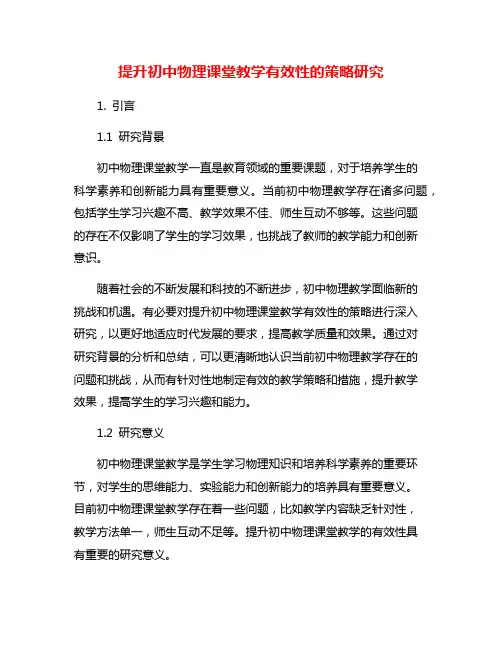 提升初中物理课堂教学有效性的策略研究

1. 引言

1.1 研究背景

初中物理课堂教学一直是教育领域的重要课题，对于培养学生的科学素养和创新能力具有重要意义。当前初中物理教学存在诸多问题，包括学生学习兴趣不高、教学效果不佳、师生互动不够等。这些问题的存在不仅影响了学生的学习效果，也挑战了教师的教学能力和创新意识。

随着社会的不断发展和科技的不断进步，初中物理教学面临新的挑战和机遇。有必要对提升初中物理课堂教学有效性的策略进行深入研究，以更好地适应时代发展的要求，提高教学质量和效果。通过对研究背景的分析和总结，可以更清晰地认识当前初中物理教学存在的问题和挑战，从而有针对性地制定有效的教学策略和措施，提升教学效果，提高学生的学习兴趣和能力。

1.2 研究意义

初中物理课堂教学是学生学习物理知识和培养科学素养的重要环节，对学生的思维能力、实验能力和创新能力的培养具有重要意义。目前初中物理课堂教学存在着一些问题，比如教学内容缺乏针对性，教学方法单一，师生互动不足等。提升初中物理课堂教学的有效性具有重要的研究意义。